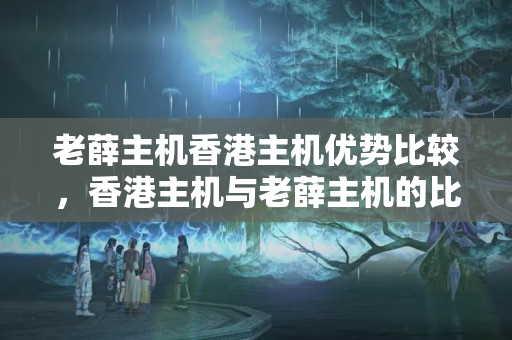 老薛主机香港主机优势比较，香港主机与老薛主机的比